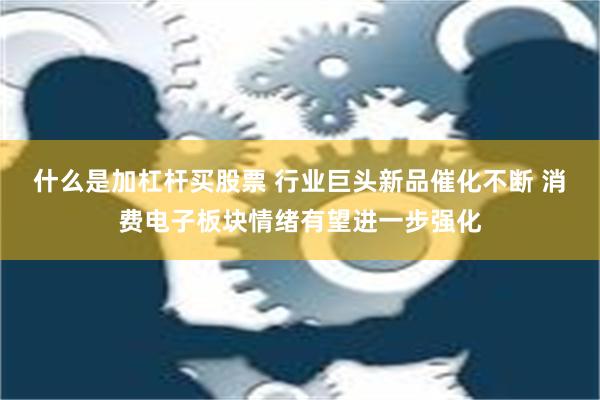 什么是加杠杆买股票 行业巨头新品催化不断 消费电子板块情绪有望进一步强化